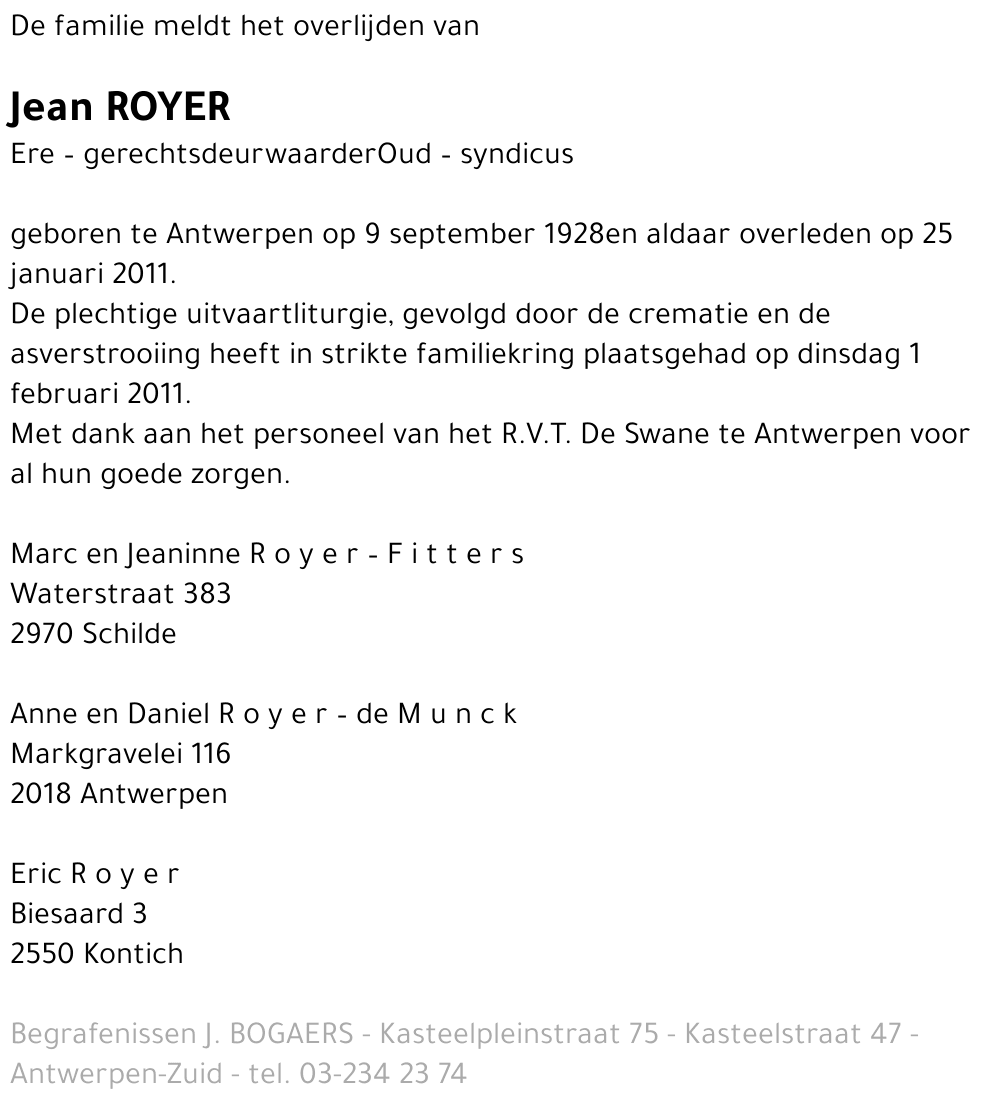 De familie meldt het overlijden van

Jean ROYER
Ere - gerechtsdeurwaarderOud - syndicus

geboren te Antwerpen op 9 september 1928en aldaar overleden op 25 januari 2011.
De plechtige uitvaartliturgie, gevolgd door de crematie en de asverstrooiing heeft in strikte familiekring plaatsgehad op dinsdag 1 februari 2011.
Met dank aan het personeel van het R.V.T. De Swane te Antwerpen voor al hun goede zorgen.

Marc en Jeaninne R o y e r - F i t t e r s
Waterstraat 383
2970 Schilde

Anne en Daniel R o y e r - de M u n c k
Markgravelei 116
2018 Antwerpen

Eric R o y e r
Biesaard 3
2550 Kontich

Begrafenissen J. BOGAERS - Kasteelpleinstraat 75 - Kasteelstraat 47 - Antwerpen-Zuid - tel. 03-234 23 74